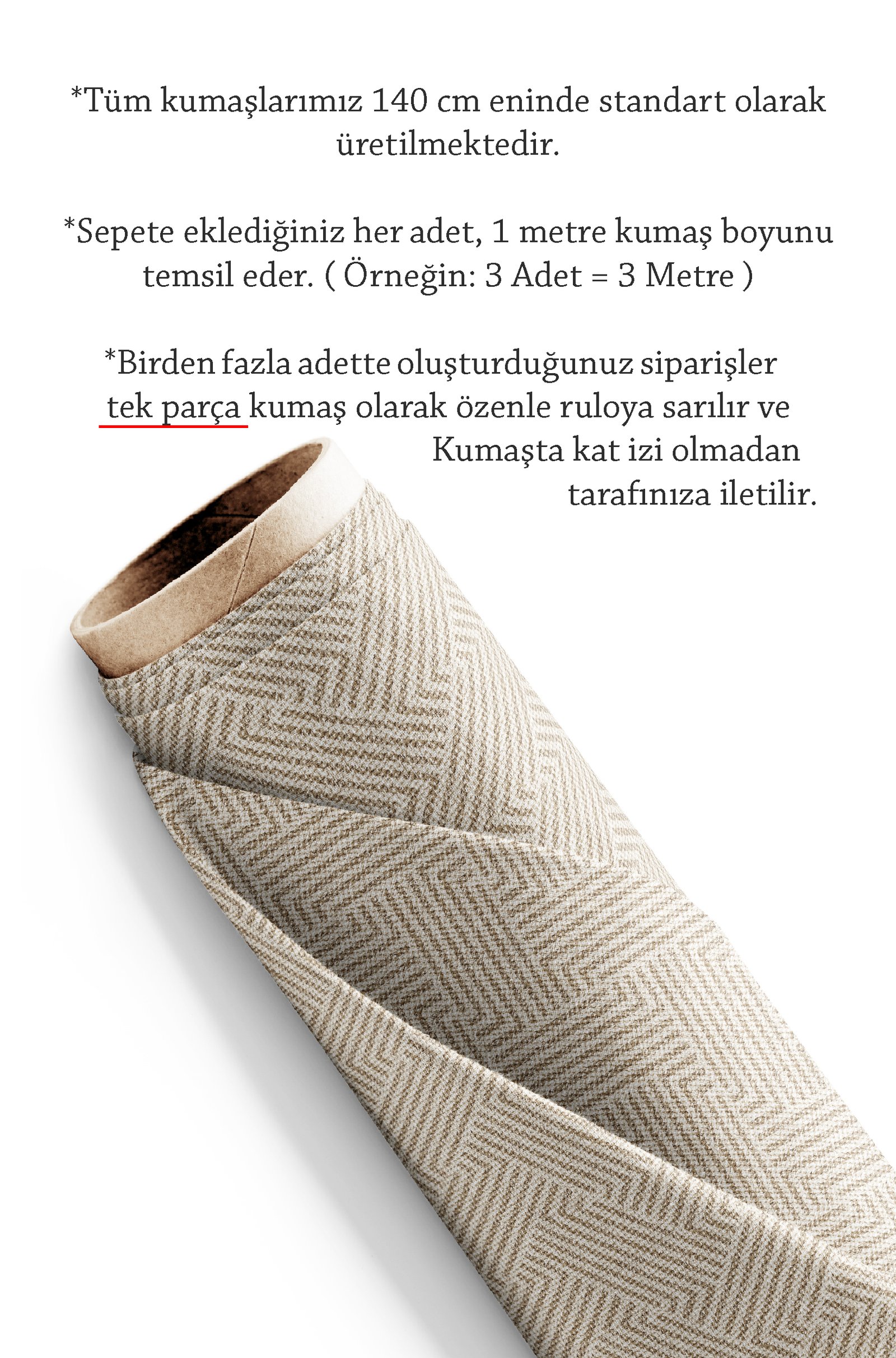 *Tüm kumaşlarımız 140 cm eninde standart olarak üretilmektedir.

*Sepete eklediğiniz her adet, 1 metre kumaş boyunu temsil eder. ( Örneğin: 3 Adet = 3 Metre )

*Birden fazla adette oluşturduğunuz siparişler tek parça kumaş olarak özenle ruloya sarılır ve Kumaşta kat izi olmadan tarafınıza iletilir.